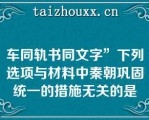 taizhouxx.cn

车同轨书同文字”下列选项与材料中秦朝巩固统一的措施无关的是